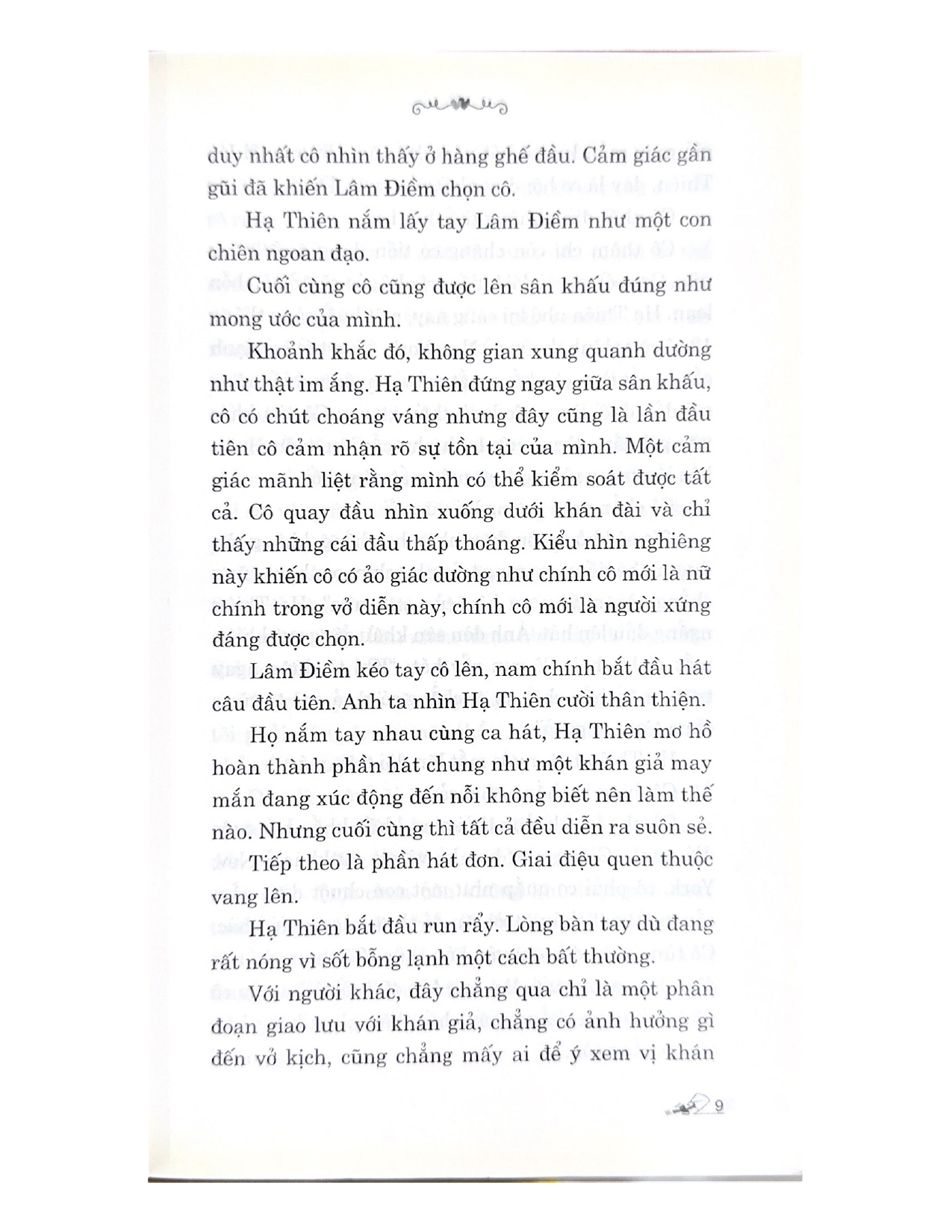 duy nhất cô nhìn thấy ở hàng ghế đầu. Cảm giác gần gũi đã khiến Lâm Điềm chọn cô.

Hạ Thiên nắm lấy tay Lâm Điềm như một con chiên ngoan đạo.

Cuối cùng cô cũng được lên sân khấu đúng như mong ước của mình.

Khoảnh khắc đó, không gian xung quanh dường như thật im ắng. Hạ Thiên đứng ngay giữa sân khấu, cô có chút choáng váng nhưng đây cũng là lần đầu tiên cô cảm nhận rõ sự tồn tại của mình. Một cảm giác mãnh liệt rằng mình có thể kiểm soát được tất cả. Cô quay đầu nhìn xuống dưới khán đài và chỉ thấy những cái đầu thấp thoáng. Kiểu nhìn nghiêng này khiến cô có ảo giác dường như chính cô mới là nữ chính trong vở diễn này, chính cô mới là người xứng đáng được chọn.

Lâm Điềm kéo tay cô lên, nam chính bắt đầu hát câu đầu tiên. Anh ta nhìn Hạ Thiên cười thân thiện.

Họ nắm tay nhau cùng ca hát, Hạ Thiên mơ hồ hoàn thành phần hát chung như một khán giả may mắn đang xúc động đến nỗi không biết nên làm thế nào. Nhưng cuối cùng thì tất cả đều diễn ra suôn sẻ.

Tiếp theo là phần hát đơn. Giai điệu quen thuộc vang lên.

Hạ Thiên bắt đầu run rẩy. Lòng bàn tay dù đang rất nóng vì sốt bỗng lạnh một cách bất thường.

Với người khác, đây chẳng qua chỉ là một phân đoạn giao lưu với khán giả, chẳng có ảnh hưởng gì đến vở kịch, cũng chẳng mấy ai để ý xem vị khán

9